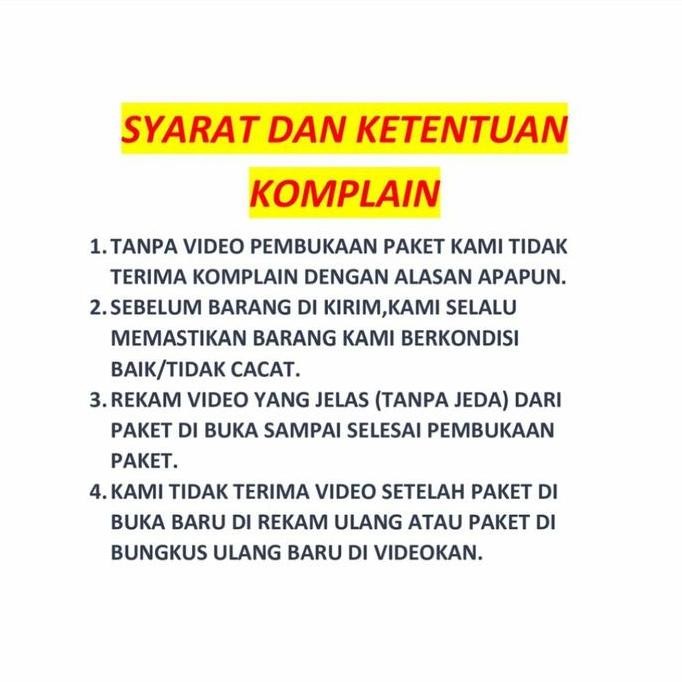 SYARAT DAN KETENTUAN KOMPLAIN

1. TANPA VIDEO PEMBUKAAN PAKET KAMI TIDAK TERIMA KOMPLAIN DENGAN ALASAN APAPUN.
2. SEBELUM BARANG DI KIRIM,KAMI SELALU MEMASTIKAN BARANG KAMI BERKONDISI BAIK/TIDAK CACAT.
3. REKAM VIDEO YANG JELAS (TANPA JEDA) DARI PAKET DI BUKA SAMPAI SELESAI PEMBUKAAN PAKET.
4. KAMI TIDAK TERIMA VIDEO SETELAH PAKET DI BUKA BARU DI REKAM ULANG ATAU PAKET DI BUNGKUS ULANG BARU DI VIDEOKAN.